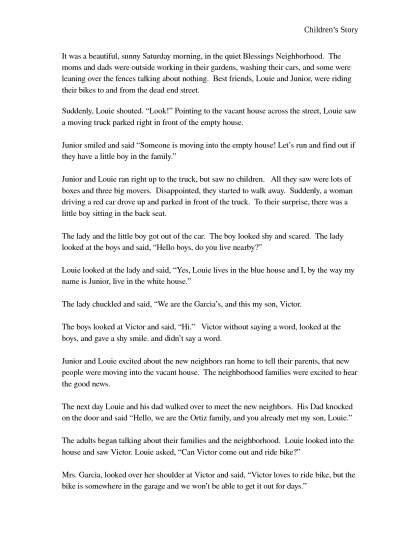 Children's Story

It was a beautiful, sunny Saturday morning, in the quiet Blessings Neighborhood. The moms and dads were outside working in their gardens, washing their cars, and some were leaning over the fences talking about nothing. Best friends, Louie and Junior, were riding their bikes to and from the dead end street.

Suddenly, Louie shouted. "Look!" Pointing to the vacant house across the street, Louie saw a moving truck parked right in front of the empty house.

Junior smiled and said "Someone is moving into the empty house! Let's run and find out if they have a little boy in the family."

Junior and Louie ran right up to the truck, but saw no children. All they saw were lots of boxes and three big movers. Disappointed, they started to walk away. Suddenly, a woman driving a red car drove up and parked in front of the truck. To their surprise, there was a little boy sitting in the back seat.

The lady and the little boy got out of the car. The boy looked shy and scared. The lady looked at the boys and said, "Hello boys, do you live nearby?"

Louie looked at the lady and said, "Yes, Louie lives in the blue house and I, by the way my name is Junior, live in the white house."

The lady chuckled and said, "We are the Garcia's, and this my son, Victor.

The boys looked at Victor and said, "Hi." Victor without saying a word, looked at the boys, and gave a shy smile. and didn't say a word.

Junior and Louie excited about the new neighbors ran home to tell their parents, that new people were moving into the vacant house. The neighborhood families were excited to hear the good news.

The next day Louie and his dad walked over to meet the new neighbors. His Dad knocked on the door and said "Hello, we are the Ortiz family, and you already met my son, Louie."

The adults began talking about their families and the neighborhood. Louie looked into the house and saw Victor. Louie asked, "Can Victor come out and ride bike?"

Mrs. Garcia, looked over her shoulder at Victor and said, "Victor loves to ride bike, but the bike is somewhere in the garage and we won't be able to get it out for days."